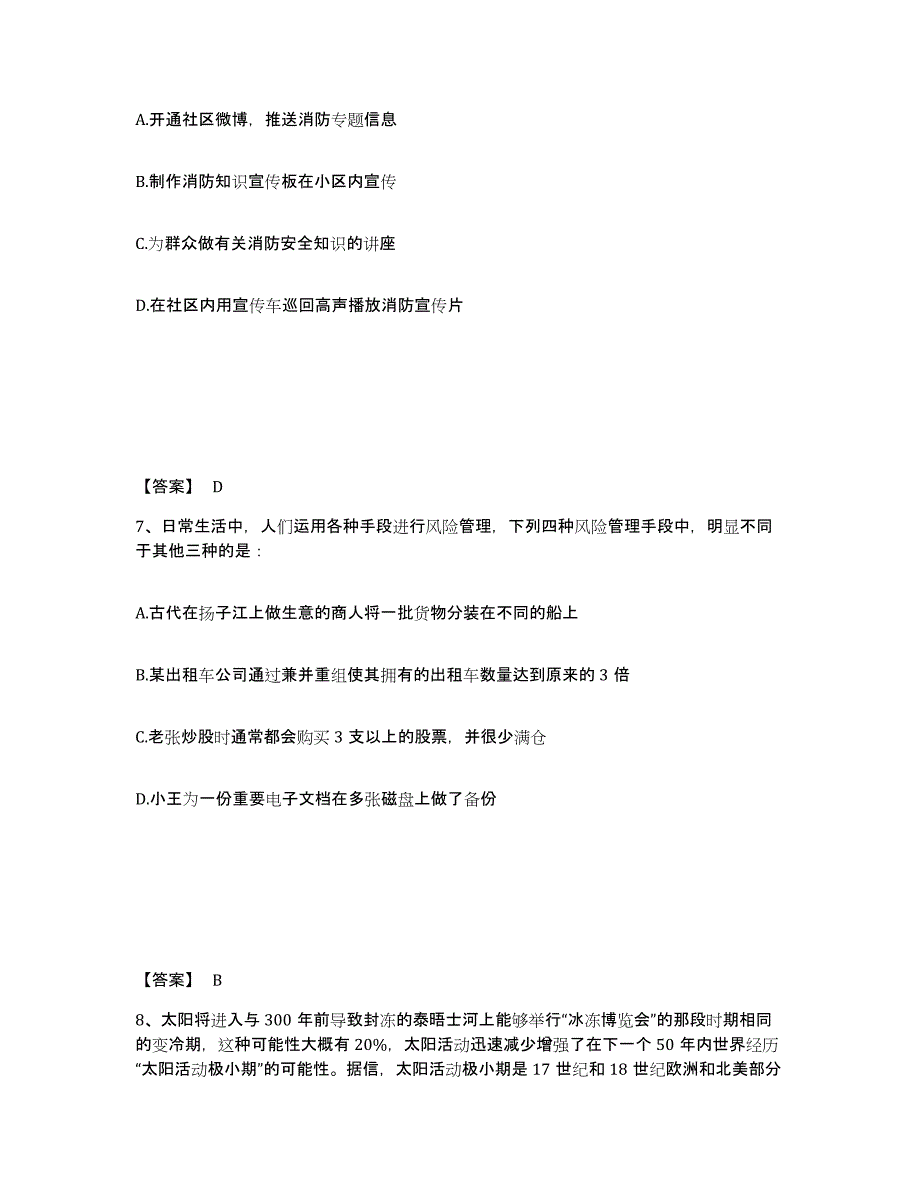 A.开通社区微博，推送消防专题信息

B.制作消防知识宣传板在小区内宣传

C.为群众做有关消防安全知识的讲座

D.在社区内用宣传车巡回高声播放消防宣传片

【答案】 D

7、日常生活中，人们运用各种手段进行风险管理，下列四种风险管理手段中，明显不同于其他三种的是：

A.古代在扬子江上做生意的商人将一批货物分装在不同的船上

B.某出租车公司通过兼并重组使其拥有的出租车数量达到原来的 3 倍

C.老张炒股时通常都会购买 3 支以上的股票，并很少满仓

D.小王为一份重要电子文档在多张磁盘上做了备份

【答案】 B

8、太阳将进入与 300 年前导致封冻的泰晤士河上能够举行“冰冻博览会”的那段时期相同的变冷期，这种可能性大概有 20%，太阳活动迅速减少增强了在下一个 50 年内世界经历“太阳活动极小期”的可能性。据信，太阳活动极小期是 17 世纪和 18 世纪欧洲和北美部分